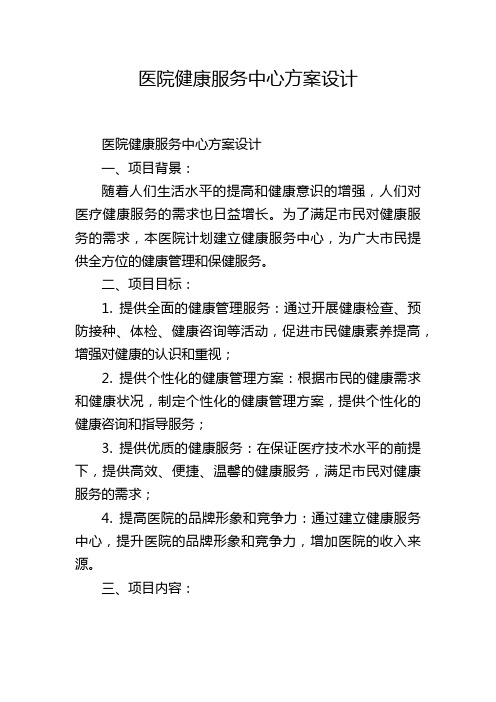 医院健康服务中心方案设计

医院健康服务中心方案设计

一、项目背景：

随着人们生活水平的提高和健康意识的增强，人们对医疗健康服务的需求也日益增长。为了满足市民对健康服务的需求，本医院计划建立健康服务中心，为广大市民提供全方位的健康管理和保健服务。

二、项目目标：

1. 提供全面的健康管理服务：通过开展健康检查、预防接种、体检、健康咨询等活动，促进市民健康素养提高，增强对健康的认识和重视；

2. 提供个性化的健康管理方案：根据市民的健康需求和健康状况，制定个性化的健康管理方案，提供个性化的健康咨询和指导服务；

3. 提供优质的健康服务：在保证医疗技术水平的前提下，提供高效、便捷、温馨的健康服务，满足市民对健康服务的需求；

4. 提高医院的品牌形象和竞争力：通过建立健康服务中心，提升医院的品牌形象和竞争力，增加医院的收入来源。

三、项目内容：